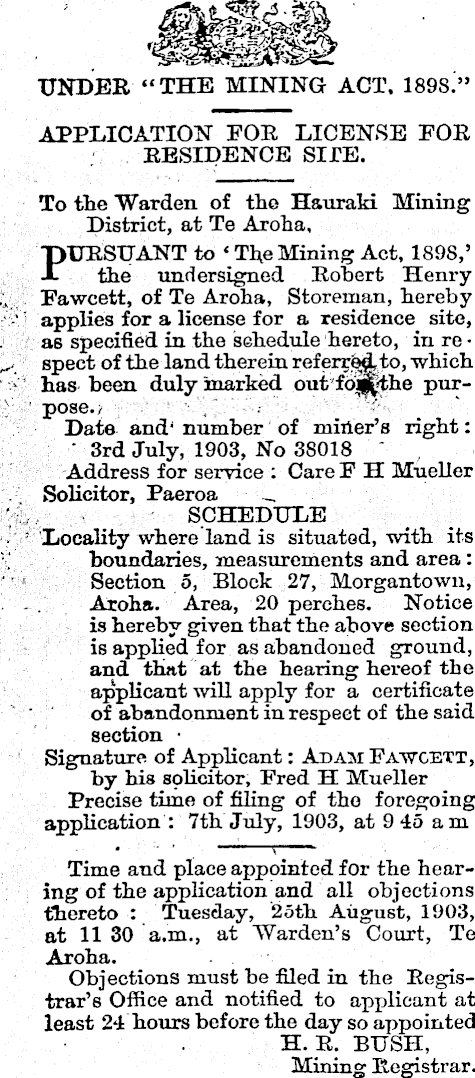 UNDER "THE MINING ACT, 1898."

APPLICATION FOR LICENSE FOR RESIDENCE SITE.

To the Warden of the Hauraki Mining District, at Te Aroha,

PURSUANT to 'The Mining Act, 1898,' the undersigned Robert Henry Fawcett, of Te Aroha, Storeman, hereby applies for a license for a residence site, as specified in the schedule hereto, in respect of the land therein referred to, which has been duly marked out for the purpose.

Date and number of miner's right: 3rd July, 1903, No 38018

Address for service: Care F H Mueller Solicitor, Paeroa

SCHEDULE

Locality where land is situated, with its boundaries, measurements and area: Section 5, Block 27, Morgantown, Aroha. Area, 20 perches. Notice is hereby given that the above section is applied for as abandoned ground, and that at the hearing hereof the applicant will apply for a certificate of abandonment in respect of the said section

Signature of Applicant: ADAM FAWCETT, by his solicitor, Fred H Mueller

Precise time of filing of the foregoing application: 7th July, 1903, at 9 45 a m

Time and place appointed for the hearing of the application and all objections thereto: Tuesday, 25th August, 1903, at 11 30 a.m., at Warden's Court, Te Aroha.

Objections must be filed in the Registrar's Office and notified to applicant at least 24 hours before the day so appointed

H. R. BUSH,
Mining Registrar.